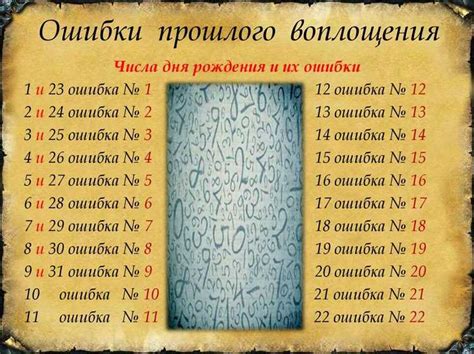 Ошибки прошлого воплощения

Числа дня рождения и их ошибки

1 и 23 ошибка № 1
2 и 24 ошибка № 2
3 и 25 ошибка № 3
4 и 26 ошибка № 4
5 и 27 ошибка № 5
6 и 28 ошибка № 6
7 и 29 ошибка № 7
8 и 30 ошибка № 8
9 и 31 ошибка № 9
10 ошибка № 10
11 ошибка № 11

12 ошибка № 12
13 ошибка № 13
14 ошибка № 14
15 ошибка № 15
16 ошибка № 16
17 ошибка № 17
18 ошибка № 18
19 ошибка № 19
20 ошибка № 20
21 ошибка № 21
22 ошибка № 22